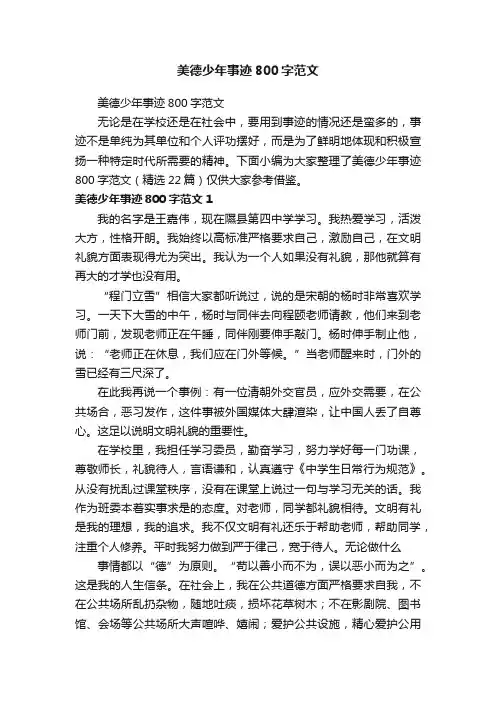 美德少年事迹800字范文

美德少年事迹800字范文

无论是在学校还是在社会中，要用到事迹的情况还是蛮多的，事迹不是单纯为其单位和个人评功摆好，而是为了鲜明地体现和积极宣扬一种特定时代所需要的精神。下面小编为大家整理了美德少年事迹800字范文（精选22篇）仅供大家参考借鉴。

美德少年事迹800字范文1

我的名字是王嘉伟，现在隰县第四中学学习。我热爱学习，活泼大方，性格开朗。我始终以高标准严格要求自己，激励自己，在文明礼貌方面表现得尤为突出。我认为一个人如果没有礼貌，那他就算有再大的才学也没有用。

“程门立雪”相信大家都听说过，说的是宋朝的杨时非常喜欢学习。一天下大雪的中午，杨时与同伴去向程颐老师请教，他们来到老师门前，发现老师正在午睡，同伴刚要伸手敲门。杨时伸手制止他，说：“老师正在休息，我们应在门外等候。”当老师醒来时，门外的雪已经有三尺深了。

在此我再说一个事例：有一位清朝外交官员，应外交需要，在公共场合，恶习发作，这件事被外国媒体大肆渲染，让中国人丢了自尊心。这足以说明文明礼貌的重要性。

在学校里，我担任学习委员，勤奋学习，努力学好每一门功课，尊敬师长，礼貌待人，言语谦和，认真遵守《中学生日常行为规范》。从没有扰乱过课堂秩序，没有在课堂上说过一句与学习无关的话。我作为班委本着实事求是的态度。对老师，同学都礼貌相待。文明有礼是我的理想，我的追求。我不仅文明有礼还乐于帮助老师，帮助同学，注重个人修养。平时我努力做到严于律己，宽于待人。无论做什么

事情都以“德”为原则。“苟以善小而不为，误以恶小而为之”。这是我的人生信条。在社会上，我在公共道德方面严格要求自我，不在公共场所乱扔杂物，随地吐痰，损坏花草树木；不在影剧院、图书馆、会场等公共场所大声喧哗、嬉闹；爱护公共设施，精心爱护公用